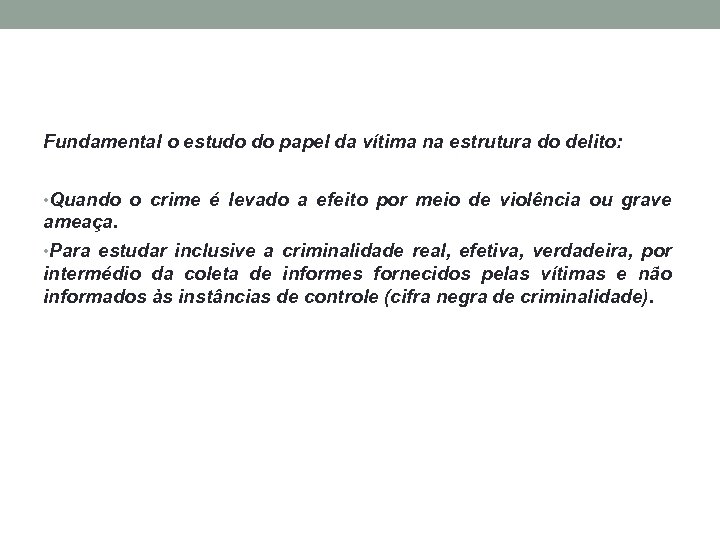 Fundamental o estudo do papel da vítima na estrutura do delito:

•Quando o crime é levado a efeito por meio de violência ou grave ameaça.

•Para estudar inclusive a criminalidade real, efetiva, verdadeira, por intermédio da coleta de informes fornecidos pelas vítimas e não informados às instâncias de controle (cifra negra de criminalidade).